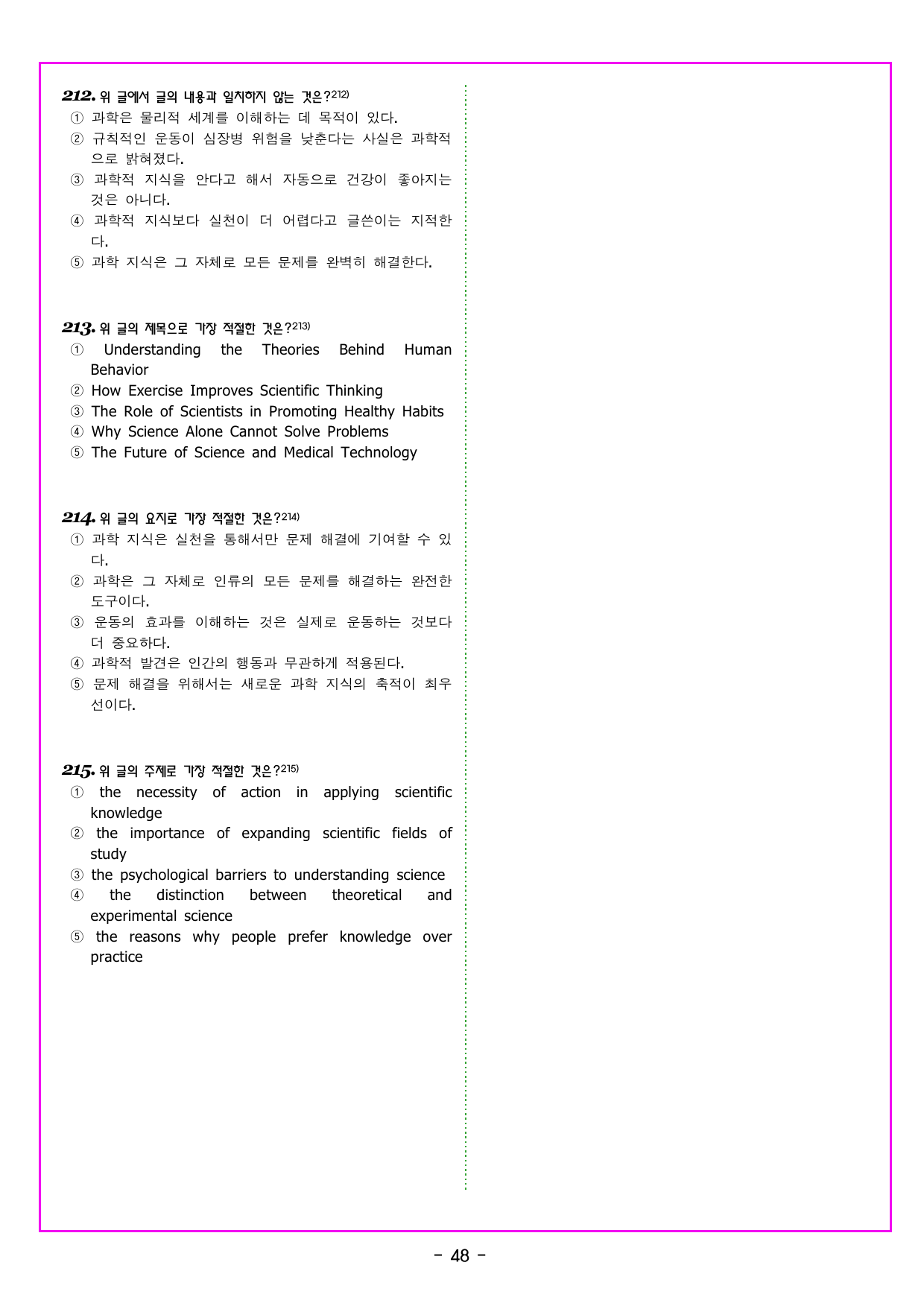 212. 위 글에서 글의 내용과 일치하지 않는 것은?212)
① 과학은 물리적 세계를 이해하는 데 목적이 있다.
② 규칙적인 운동이 심장병 위험을 낮춘다는 사실은 과학적으로 밝혀졌다.
③ 과학적 지식을 안다고 해서 자동으로 건강이 좋아지는 것은 아니다.
④ 과학적 지식보다 실천이 더 어렵다고 글쓴이는 지적한다.
⑤ 과학 지식은 그 자체로 모든 문제를 완벽히 해결한다.

213. 위 글의 제목으로 가장 적절한 것은?213)
① Understanding the Theories Behind Human Behavior
② How Exercise Improves Scientific Thinking
③ The Role of Scientists in Promoting Healthy Habits
④ Why Science Alone Cannot Solve Problems
⑤ The Future of Science and Medical Technology

214. 위 글의 요지로 가장 적절한 것은?214)
① 과학 지식은 실천을 통해서만 문제 해결에 기여할 수 있다.
② 과학은 그 자체로 인류의 모든 문제를 해결하는 완전한 도구이다.
③ 운동의 효과를 이해하는 것은 실제로 운동하는 것보다 더 중요하다.
④ 과학적 발견은 인간의 행동과 무관하게 적용된다.
⑤ 문제 해결을 위해서는 새로운 과학 지식의 축적이 최우선이다.

215. 위 글의 주제로 가장 적절한 것은?215)
① the necessity of action in applying scientific knowledge
② the importance of expanding scientific fields of study
③ the psychological barriers to understanding science
④ the distinction between theoretical and experimental science
⑤ the reasons why people prefer knowledge over practice

- 48 -